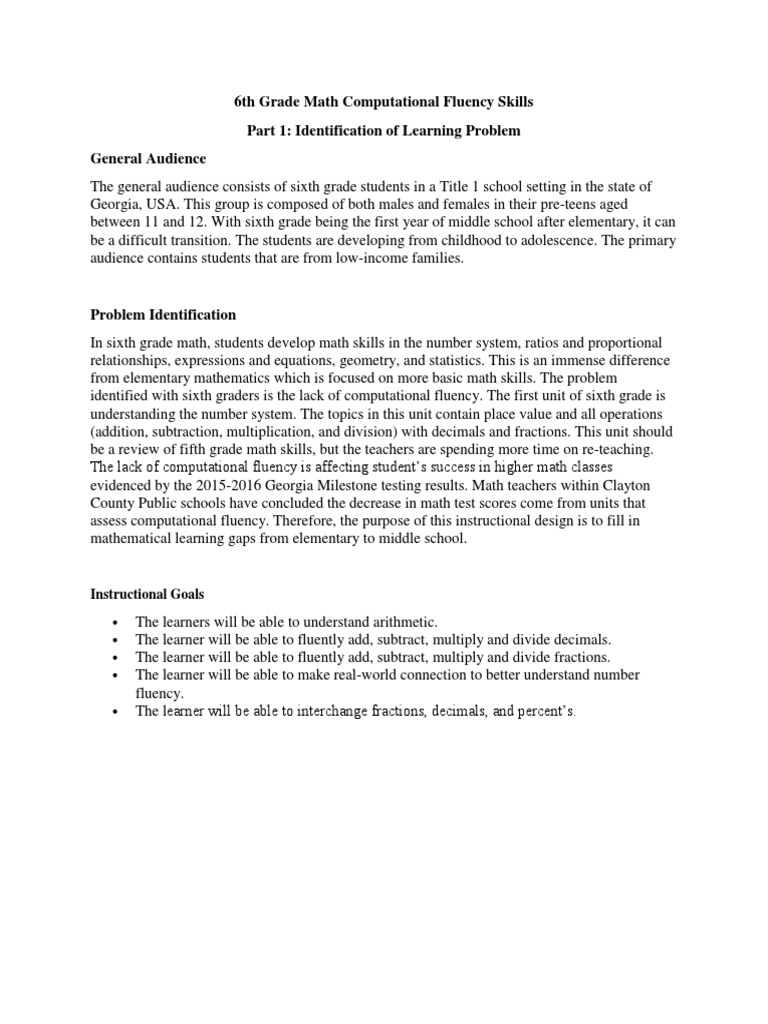 6th Grade Math Computational Fluency Skills

Part 1: Identification of Learning Problem

General Audience

The general audience consists of sixth grade students in a Title 1 school setting in the state of Georgia, USA. This group is composed of both males and females in their pre-teens aged between 11 and 12. With sixth grade being the first year of middle school after elementary, it can be a difficult transition. The students are developing from childhood to adolescence. The primary audience contains students that are from low-income families.

Problem Identification

In sixth grade math, students develop math skills in the number system, ratios and proportional relationships, expressions and equations, geometry, and statistics. This is an immense difference from elementary mathematics which is focused on more basic math skills. The problem identified with sixth graders is the lack of computational fluency. The first unit of sixth grade is understanding the number system. The topics in this unit contain place value and all operations (addition, subtraction, multiplication, and division) with decimals and fractions. This unit should be a review of fifth grade math skills, but the teachers are spending more time on re-teaching. The lack of computational fluency is affecting student's success in higher math classes evidenced by the 2015-2016 Georgia Milestone testing results. Math teachers within Clayton County Public schools have concluded the decrease in math test scores come from units that assess computational fluency. Therefore, the purpose of this instructional design is to fill in mathematical learning gaps from elementary to middle school.

Instructional Goals

• The learners will be able to understand arithmetic.
• The learner will be able to fluently add, subtract, multiply and divide decimals.
• The learner will be able to fluently add, subtract, multiply and divide fractions.
• The learner will be able to make real-world connection to better understand number fluency.
• The learner will be able to interchange fractions, decimals, and percent's.